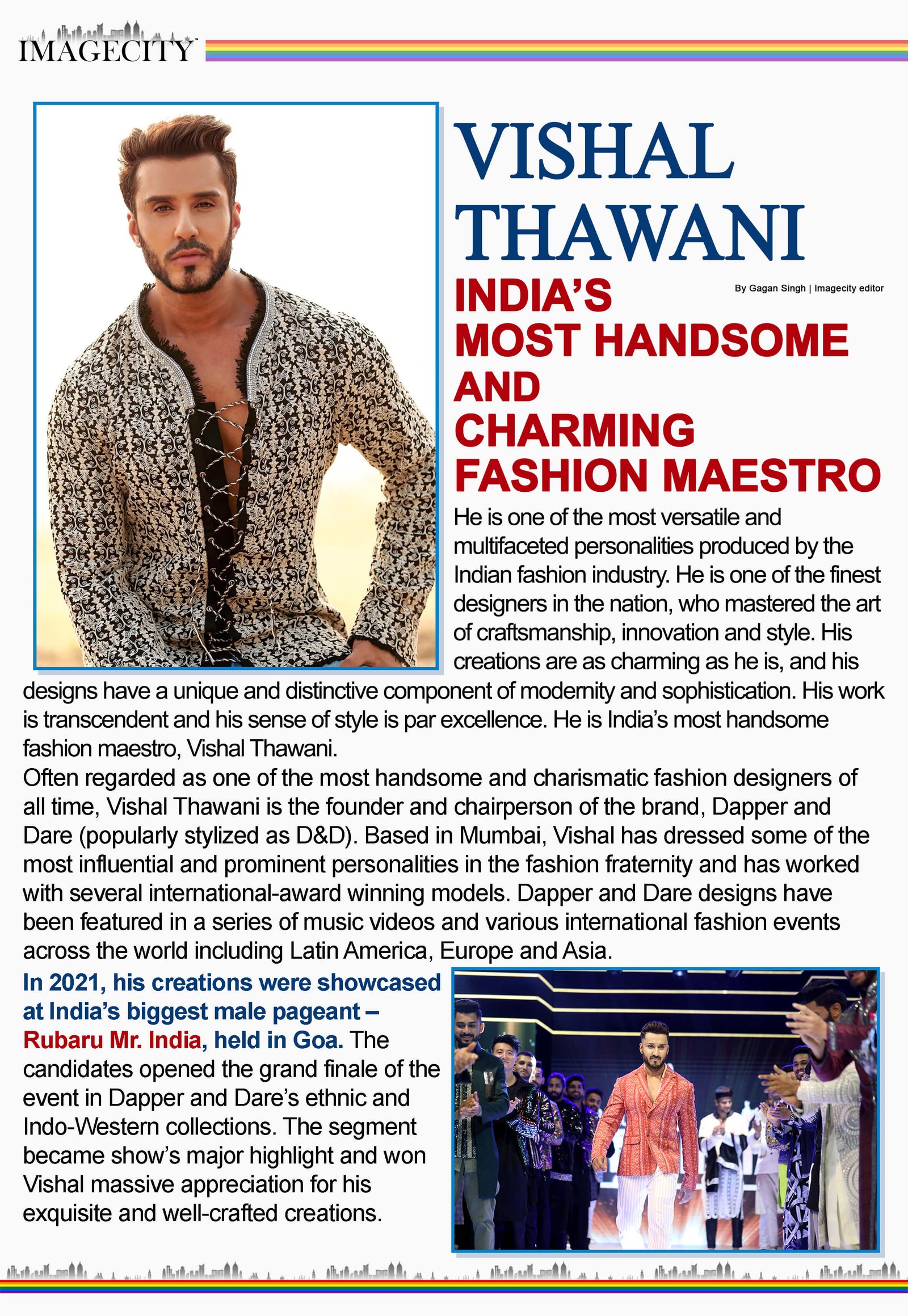 IMAGECITY

VISHAL THAWANI

By Gagan Singh | Imagecity editor

INDIA'S MOST HANDSOME AND CHARMING FASHION MAESTRO

He is one of the most versatile and multifaceted personalities produced by the Indian fashion industry. He is one of the finest designers in the nation, who mastered the art of craftsmanship, innovation and style. His creations are as charming as he is, and his designs have a unique and distinctive component of modernity and sophistication. His work is transcendent and his sense of style is par excellence. He is India's most handsome fashion maestro, Vishal Thawani.
Often regarded as one of the most handsome and charismatic fashion designers of all time, Vishal Thawani is the founder and chairperson of the brand, Dapper and Dare (popularly stylized as D&D). Based in Mumbai, Vishal has dressed some of the most influential and prominent personalities in the fashion fraternity and has worked with several international-award winning models. Dapper and Dare designs have been featured in a series of music videos and various international fashion events across the world including Latin America, Europe and Asia.

In 2021, his creations were showcased at India's biggest male pageant – Rubaru Mr. India, held in Goa. The candidates opened the grand finale of the event in Dapper and Dare's ethnic and Indo-Western collections. The segment became show's major highlight and won Vishal massive appreciation for his exquisite and well-crafted creations.